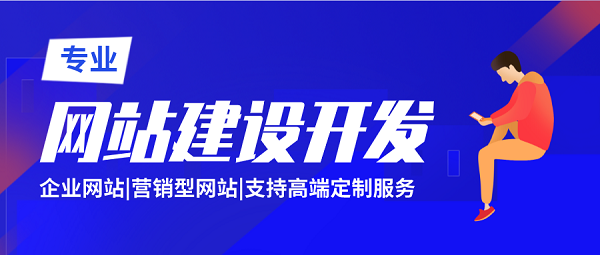 专业

网站建设开发

企业网站|营销型网站|支持高端定制服务